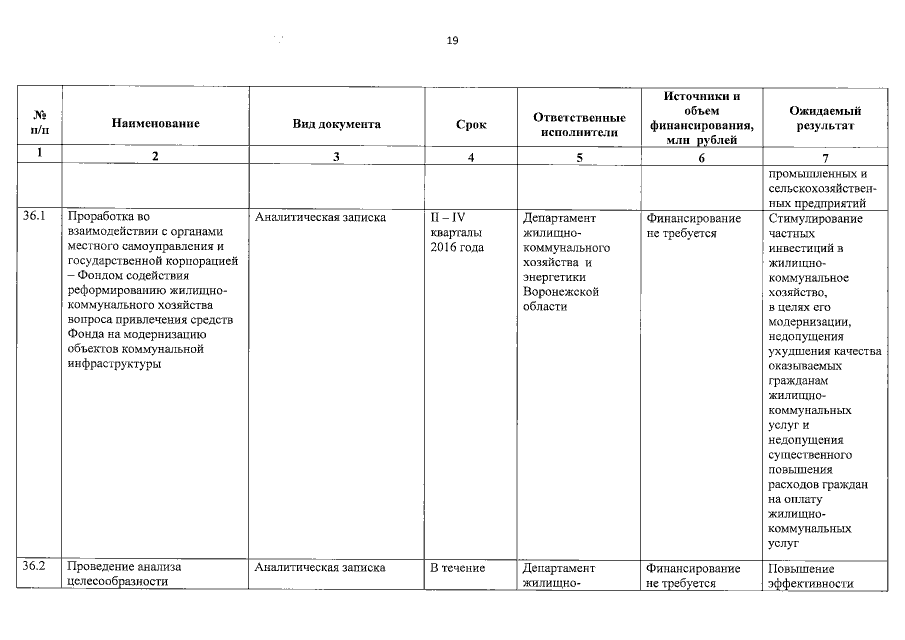 19

| № п/п | Наименование | Вид документа | Срок | Ответственные исполнители | Источники и объем финансирования, млн рублей | Ожидаемый результат |
|---|---|---|---|---|---|---|
| 1 | 2 | 3 | 4 | 5 | 6 | 7 |
| | | | | | | промышленных и сельскохозяйственных предприятий |
| 36.1 | Проработка во взаимодействии с органами местного самоуправления и государственной корпорацией – Фондом содействия реформированию жилищно-коммунального хозяйства вопроса привлечения средств Фонда на модернизацию объектов коммунальной инфраструктуры | Аналитическая записка | II – IV кварталы 2016 года | Департамент жилищно-коммунального хозяйства и энергетики Воронежской области | Финансирование не требуется | Стимулирование частных инвестиций в жилищно-коммунальное хозяйство, в целях его модернизации, недопущения ухудшения качества оказываемых гражданам жилищно-коммунальных услуг и недопущения существенного повышения расходов граждан на оплату жилищно-коммунальных услуг |
| 36.2 | Проведение анализа целесообразности | Аналитическая записка | В течение | Департамент жилищно- | Финансирование не требуется | Повышение эффективности |